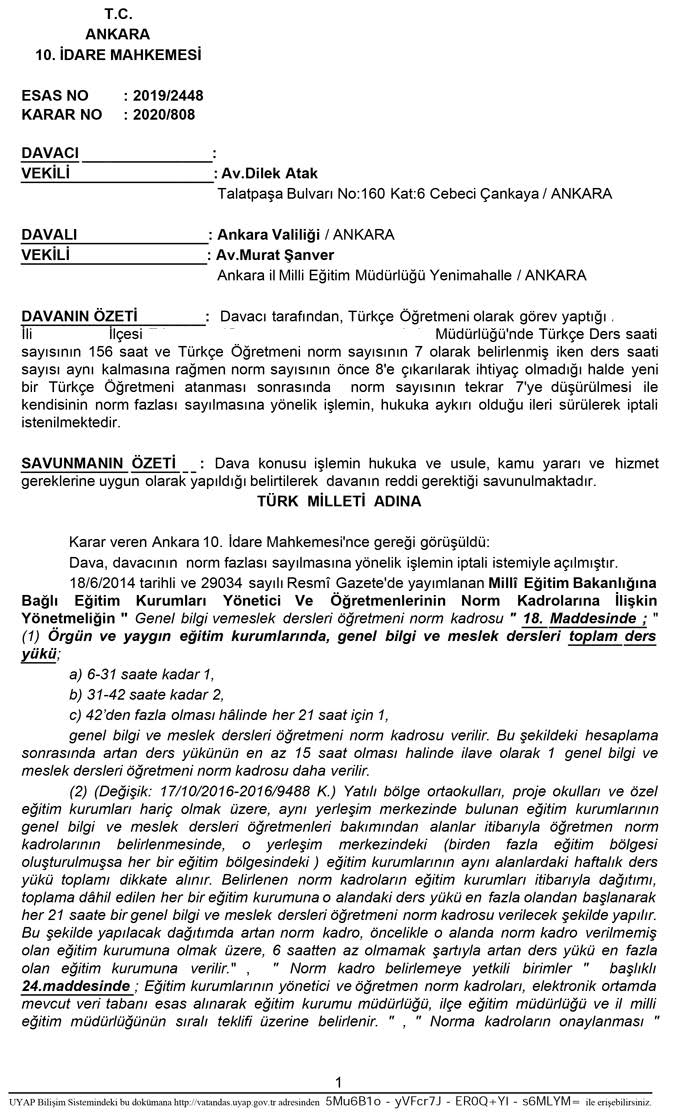 T.C.
ANKARA
10. İDARE MAHKEMESİ

ESAS NO : 2019/2448
KARAR NO : 2020/808

DAVACI :
VEKİLİ : Av.Dilek Atak
Talatpaşa Bulvarı No:160 Kat:6 Cebeci Çankaya / ANKARA

DAVALI : Ankara Valiliği / ANKARA
VEKİLİ : Av.Murat Şanver
Ankara il Milli Eğitim Müdürlüğü Yenimahalle / ANKARA

DAVANIN ÖZETİ : Davacı tarafından, Türkçe Öğretmeni olarak görev yaptığı İli İlçesi Müdürlüğü'nde Türkçe Ders saati sayısının 156 saat ve Türkçe Öğretmeni norm sayısının 7 olarak belirlenmiş iken ders saati sayısı aynı kalmasına rağmen norm sayısının önce 8'e çıkarılarak ihtiyaç olmadığı halde yeni bir Türkçe Öğretmeni atanması sonrasında norm sayısının tekrar 7'ye düşürülmesi ile kendisinin norm fazlası sayılmasına yönelik işlemin, hukuka aykırı olduğu ileri sürülerek iptali istenilmektedir.

SAVUNMANIN ÖZETİ : Dava konusu işlemin hukuka ve usule, kamu yararı ve hizmet gereklerine uygun olarak yapıldığı belirtilerek davanın reddi gerektiği savunulmaktadır.

TÜRK MİLLETİ ADINA

Karar veren Ankara 10. İdare Mahkemesi'nce gereği görüşüldü:

Dava, davacının norm fazlası sayılmasına yönelik işlemin iptali istemiyle açılmıştır.

18/6/2014 tarihli ve 29034 sayılı Resmî Gazete'de yayımlanan Millî Eğitim Bakanlığına Bağlı Eğitim Kurumları Yönetici Ve Öğretmenlerinin Norm Kadrolarına İlişkin Yönetmeliğin " Genel bilgi vemeslek dersleri öğretmeni norm kadrosu " 18. Maddesinde ; " (1) Örgün ve yaygın eğitim kurumlarında, genel bilgi ve meslek dersleri toplam ders yükü;

a) 6-31 saate kadar 1,

b) 31-42 saate kadar 2,

c) 42'den fazla olması hâlinde her 21 saat için 1,

genel bilgi ve meslek dersleri öğretmeni norm kadrosu verilir. Bu şekildeki hesaplama sonrasında artan ders yükünün en az 15 saat olması halinde ilave olarak 1 genel bilgi ve meslek dersleri öğretmeni norm kadrosu daha verilir.

(2) (Değişik: 17/10/2016-2016/9488 K.) Yatılı bölge ortaokulları, proje okulları ve özel eğitim kurumları hariç olmak üzere, aynı yerleşim merkezinde bulunan eğitim kurumlarının genel bilgi ve meslek dersleri öğretmenleri bakımından alanlar itibarıyla öğretmen norm kadrolarının belirlenmesinde, o yerleşim merkezindeki (birden fazla eğitim bölgesi oluşturulmuşsa her bir eğitim bölgesindeki ) eğitim kurumlarının aynı alanlardaki haftalık ders yükü toplamı dikkate alınır. Belirlenen norm kadroların eğitim kurumları itibarıyla dağıtımı, toplama dâhil edilen her bir eğitim kurumuna o alandaki ders yükü en fazla olandan başlanarak her 21 saate bir genel bilgi ve meslek dersleri öğretmeni norm kadrosu verilecek şekilde yapılır. Bu şekilde yapılacak dağıtımda artan norm kadro, öncelikle o alanda norm kadro verilmemiş olan eğitim kurumuna olmak üzere, 6 saatten az olmamak şartıyla artan ders yükü en fazla olan eğitim kurumuna verilir." , " Norm kadro belirlemeye yetkili birimler " başlıklı 24.maddesinde ; Eğitim kurumlarının yönetici ve öğretmen norm kadroları, elektronik ortamda mevcut veri tabanı esas alınarak eğitim kurumu müdürlüğü, ilçe eğitim müdürlüğü ve il milli eğitim müdürlüğünün sıralı teklifi üzerine belirlenir. " , " Norma kadroların onaylanması "

1

UYAP Bilişim Sistemindeki bu dokümana http://vatandas.uyap.gov.tr adresinden 5Mu6B1o - yVFcr7J - ER0Q+YI - s6MLYM= ile erişebilirsiniz.